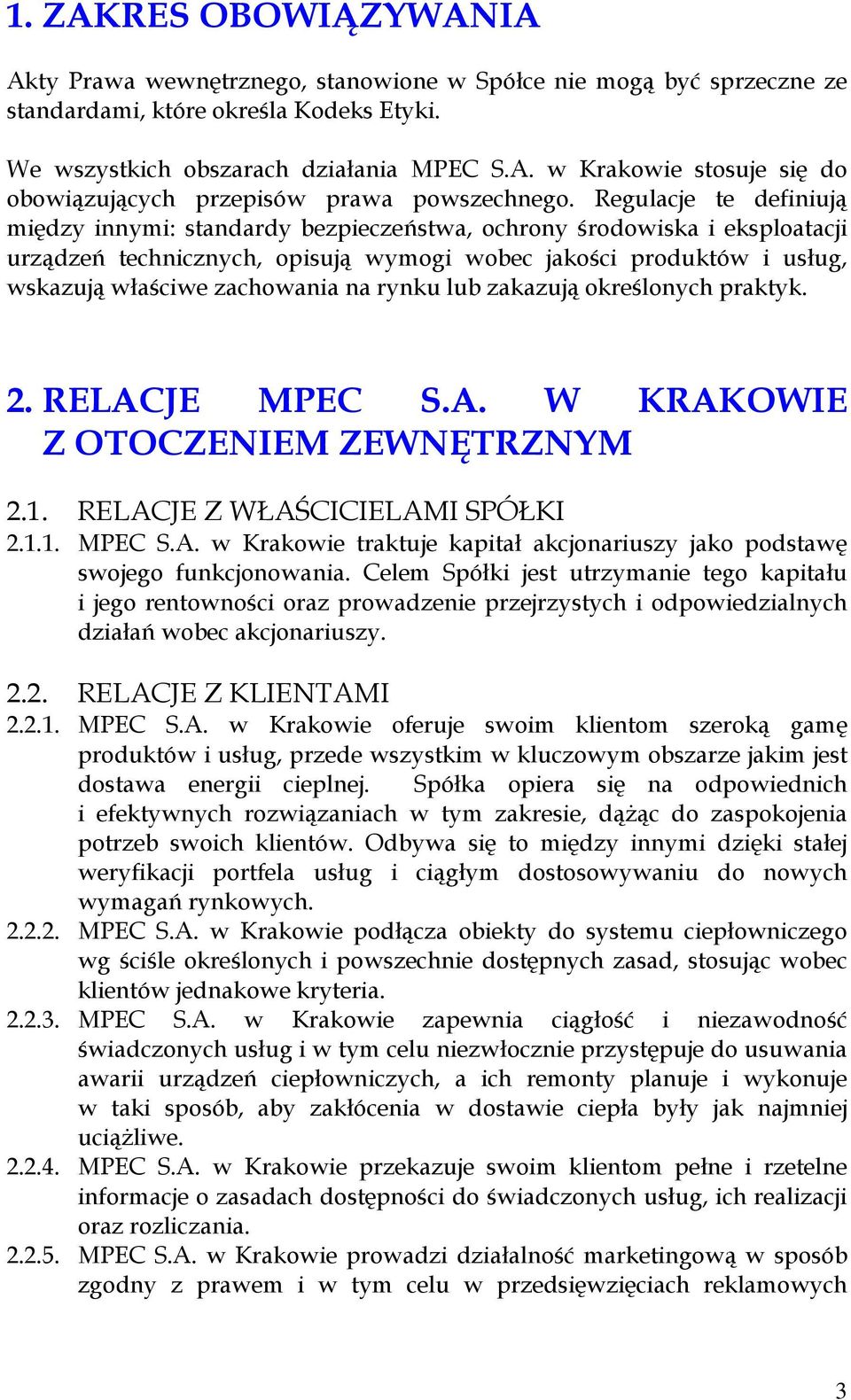 1. ZAKRES OBOWIĄZYWANIA

Akty Prawa wewnętrznego, stanowione w Spółce nie mogą być sprzeczne ze standardami, które określa Kodeks Etyki.

We wszystkich obszarach działania MPEC S.A. w Krakowie stosuje się do obowiązujących przepisów prawa powszechnego. Regulacje te definiują między innymi: standardy bezpieczeństwa, ochrony środowiska i eksploatacji urządzeń technicznych, opisują wymogi wobec jakości produktów i usług, wskazują właściwe zachowania na rynku lub zakazują określonych praktyk.

2. RELACJE MPEC S.A. W KRAKOWIE Z OTOCZENIEM ZEWNĘTRZNYM

2.1. RELACJE Z WŁAŚCICIELAMI SPÓŁKI
2.1.1. MPEC S.A. w Krakowie traktuje kapitał akcjonariuszy jako podstawę swojego funkcjonowania. Celem Spółki jest utrzymanie tego kapitału i jego rentowności oraz prowadzenie przejrzystych i odpowiedzialnych działań wobec akcjonariuszy.

2.2. RELACJE Z KLIENTAMI
2.2.1. MPEC S.A. w Krakowie oferuje swoim klientom szeroką gamę produktów i usług, przede wszystkim w kluczowym obszarze jakim jest dostawa energii cieplnej. Spółka opiera się na odpowiednich i efektywnych rozwiązaniach w tym zakresie, dążąc do zaspokojenia potrzeb swoich klientów. Odbywa się to między innymi dzięki stałej weryfikacji portfela usług i ciągłym dostosowywaniu do nowych wymagań rynkowych.
2.2.2. MPEC S.A. w Krakowie podłącza obiekty do systemu ciepłowniczego wg ściśle określonych i powszechnie dostępnych zasad, stosując wobec klientów jednakowe kryteria.
2.2.3. MPEC S.A. w Krakowie zapewnia ciągłość i niezawodność świadczonych usług i w tym celu niezwłocznie przystępuje do usuwania awarii urządzeń ciepłowniczych, a ich remonty planuje i wykonuje w taki sposób, aby zakłócenia w dostawie ciepła były jak najmniej uciążliwe.
2.2.4. MPEC S.A. w Krakowie przekazuje swoim klientom pełne i rzetelne informacje o zasadach dostępności do świadczonych usług, ich realizacji oraz rozliczania.
2.2.5. MPEC S.A. w Krakowie prowadzi działalność marketingową w sposób zgodny z prawem i w tym celu w przedsięwzięciach reklamowych

3